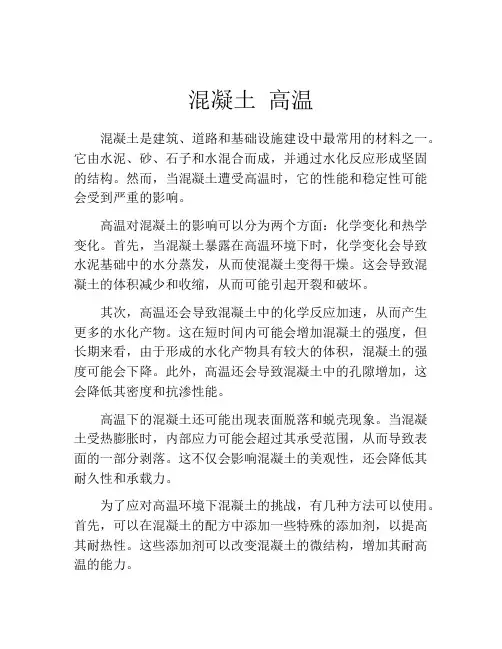 混凝土 高温

混凝土是建筑、道路和基础设施建设中最常用的材料之一。它由水泥、砂、石子和水混合而成，并通过水化反应形成坚固的结构。然而，当混凝土遭受高温时，它的性能和稳定性可能会受到严重的影响。

高温对混凝土的影响可以分为两个方面：化学变化和热学变化。首先，当混凝土暴露在高温环境下时，化学变化会导致水泥基础中的水分蒸发，从而使混凝土变得干燥。这会导致混凝土的体积减少和收缩，从而可能引起开裂和破坏。

其次，高温还会导致混凝土中的化学反应加速，从而产生更多的水化产物。这在短时间内可能会增加混凝土的强度，但长期来看，由于形成的水化产物具有较大的体积，混凝土的强度可能会下降。此外，高温还会导致混凝土中的孔隙增加，这会降低其密度和抗渗性能。

高温下的混凝土还可能出现表面脱落和蜕壳现象。当混凝土受热膨胀时，内部应力可能会超过其承受范围，从而导致表面的一部分剥落。这不仅会影响混凝土的美观性，还会降低其耐久性和承载力。

为了应对高温环境下混凝土的挑战，有几种方法可以使用。首先，可以在混凝土的配方中添加一些特殊的添加剂，以提高其耐热性。这些添加剂可以改变混凝土的微结构，增加其耐高温的能力。